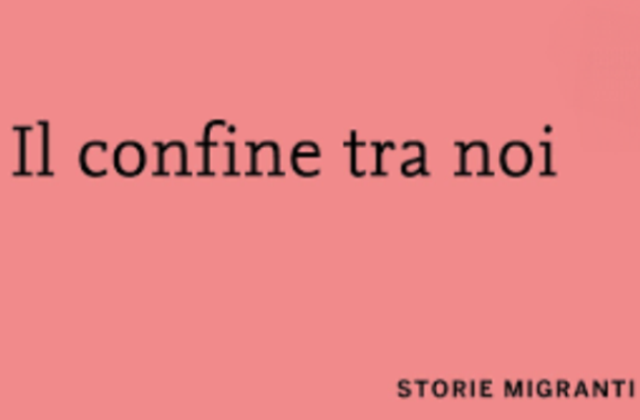 Il confine tra noi

STORIE MIGRANTI